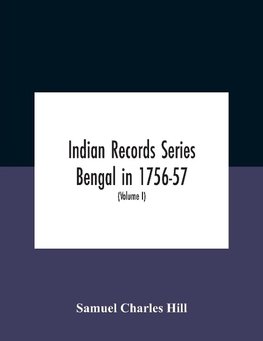 Indian Records Series
Bengal in 1756-57
(Volume I)

Samuel Charles Hill